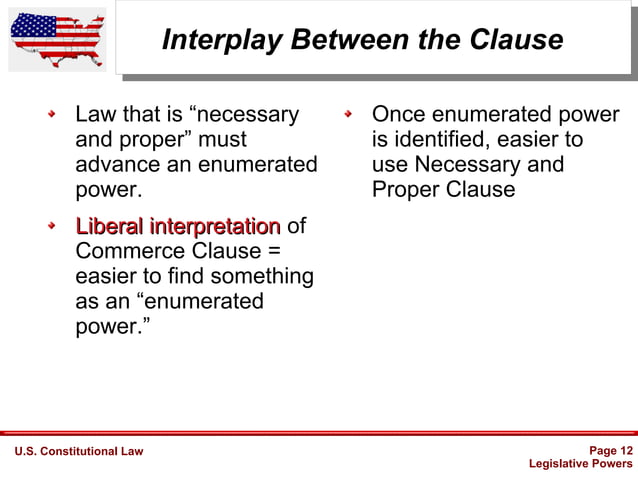 Interplay Between the Clause

Law that is “necessary and proper” must advance an enumerated power.

Liberal interpretation of Commerce Clause = easier to find something as an “enumerated power.”

Once enumerated power is identified, easier to use Necessary and Proper Clause

U.S. Constitutional Law

Page 12
Legislative Powers